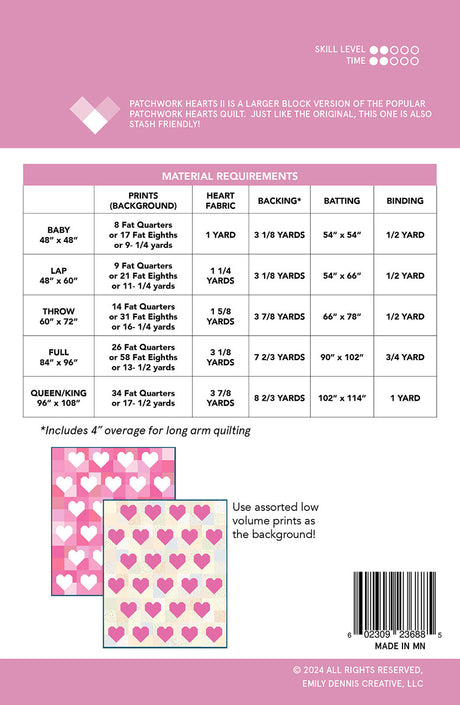 SKILL LEVEL
TIME

PATCHWORK HEARTS II IS A LARGER BLOCK VERSION OF THE POPULAR PATCHWORK HEARTS QUILT. JUST LIKE THE ORIGINAL, THIS ONE IS ALSO STASH FRIENDLY!

MATERIAL REQUIREMENTS

| | PRINTS (BACKGROUND) | HEART FABRIC | BACKING* | BATTING | BINDING |
|---|---|---|---|---|---|
| BABY 48" x 48" | 8 Fat Quarters or 17 Fat Eighths or 9- 1/4 yards | 1 YARD | 3 1/8 YARDS | 54" x 54" | 1/2 YARD |
| LAP 48" x 60" | 9 Fat Quarters or 21 Fat Eighths or 11- 1/4 yards | 1 1/4 YARDS | 3 1/8 YARDS | 54" x 66" | 1/2 YARD |
| THROW 60" x 72" | 14 Fat Quarters or 31 Fat Eighths or 16- 1/4 yards | 1 5/8 YARDS | 3 7/8 YARDS | 66" x 78" | 1/2 YARD |
| FULL 84" x 96" | 26 Fat Quarters or 58 Fat Eighths or 13- 1/2 yards | 3 1/8 YARDS | 7 2/3 YARDS | 90" x 102" | 3/4 YARD |
| QUEEN/KING 96" x 108" | 34 Fat Quarters or 17- 1/2 yards | 3 7/8 YARDS | 8 2/3 YARDS | 102" x 114" | 1 YARD |

*Includes 4" overage for long arm quilting

Use assorted low volume prints as the background!

6 02309 23688 5
MADE IN MN

© 2024 ALL RIGHTS RESERVED, EMILY DENNIS CREATIVE, LLC